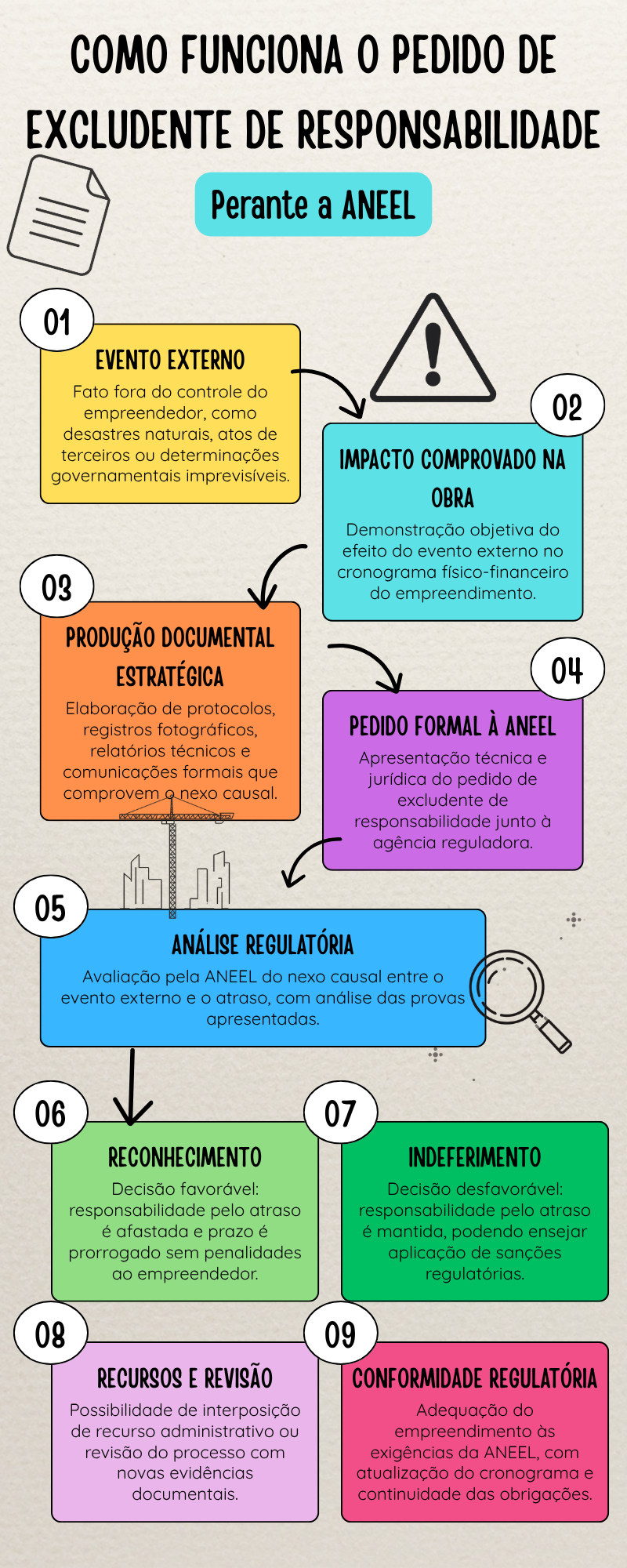 COMO FUNCIONA O PEDIDO DE EXCLUDENTE DE RESPONSABILIDADE

Perante a ANEEL

01

EVENTO EXTERNO

Fato fora do controle do empreendedor, como desastres naturais, atos de terceiros ou determinações governamentais imprevisíveis.

02

IMPACTO COMPROVADO NA OBRA

Demonstração objetiva do efeito do evento externo no cronograma físico-financeiro do empreendimento.

03

PRODUÇÃO DOCUMENTAL ESTRATÉGICA

Elaboração de protocolos, registros fotográficos, relatórios técnicos e comunicações formais que comprovem o nexo causal.

04

PEDIDO FORMAL À ANEEL

Apresentação técnica e jurídica do pedido de excludente de responsabilidade junto à agência reguladora.

05

ANÁLISE REGULATÓRIA

Avaliação pela ANEEL do nexo causal entre o evento externo e o atraso, com análise das provas apresentadas.

06

RECONHECIMENTO

Decisão favorável: responsabilidade pelo atraso é afastada e prazo é prorrogado sem penalidades ao empreendedor.

07

INDEFERIMENTO

Decisão desfavorável: responsabilidade pelo atraso é mantida, podendo ensejar aplicação de sanções regulatórias.

08

RECURSOS E REVISÃO

Possibilidade de interposição de recurso administrativo ou revisão do processo com novas evidências documentais.

09

CONFORMIDADE REGULATÓRIA

Adequação do empreendimento às exigências da ANEEL, com atualização do cronograma e continuidade das obrigações.